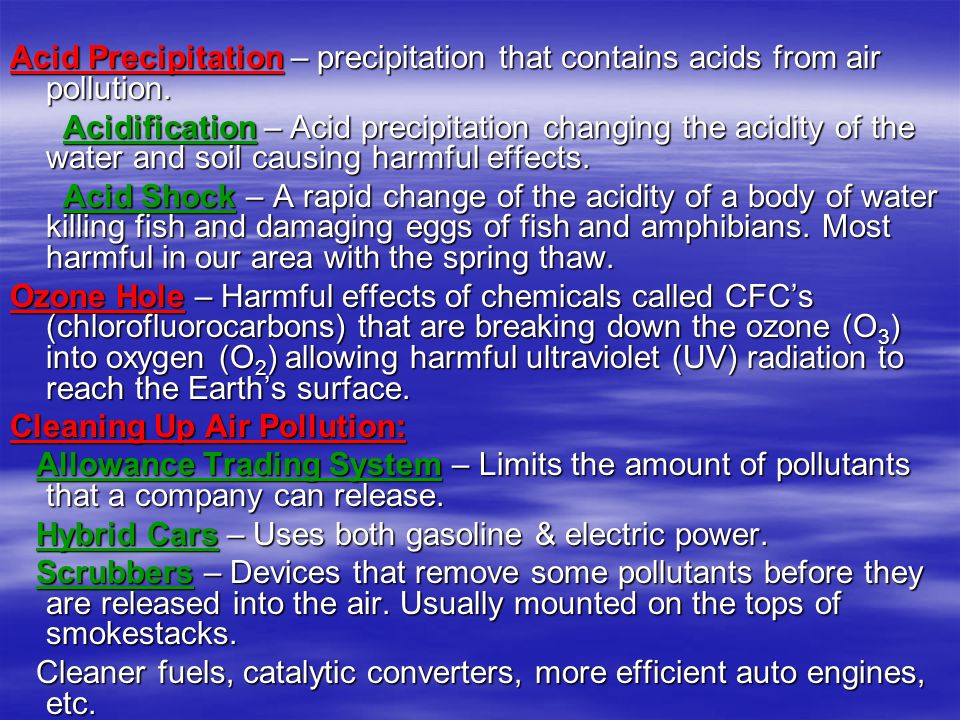 Acid Precipitation – precipitation that contains acids from air pollution.

Acidification – Acid precipitation changing the acidity of the water and soil causing harmful effects.

Acid Shock – A rapid change of the acidity of a body of water killing fish and damaging eggs of fish and amphibians. Most harmful in our area with the spring thaw.

Ozone Hole – Harmful effects of chemicals called CFC’s (chlorofluorocarbons) that are breaking down the ozone ($O_3$) into oxygen ($O_2$) allowing harmful ultraviolet (UV) radiation to reach the Earth’s surface.

Cleaning Up Air Pollution:

Allowance Trading System – Limits the amount of pollutants that a company can release.

Hybrid Cars – Uses both gasoline & electric power.

Scrubbers – Devices that remove some pollutants before they are released into the air. Usually mounted on the tops of smokestacks.

Cleaner fuels, catalytic converters, more efficient auto engines, etc.